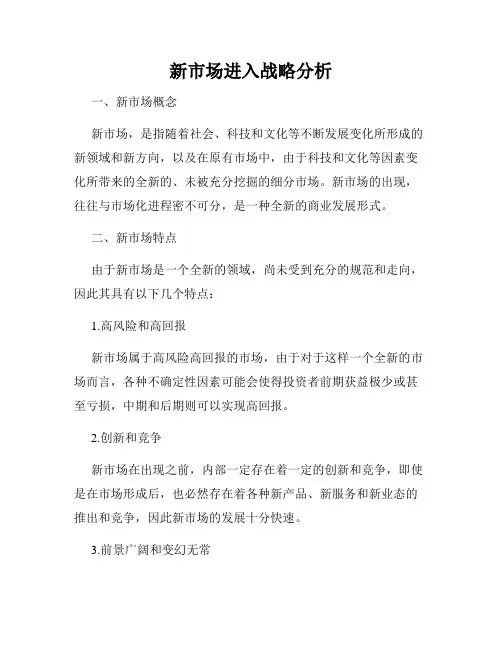 新市场进入战略分析

一、新市场概念

新市场，是指随着社会、科技和文化等不断发展变化所形成的新领域和新方向，以及在原有市场中，由于科技和文化等因素变化所带来的全新的、未被充分挖掘的细分市场。新市场的出现，往往与市场化进程密不可分，是一种全新的商业发展形式。

二、新市场特点

由于新市场是一个全新的领域，尚未受到充分的规范和走向，因此其具有以下几个特点：

1.高风险和高回报

新市场属于高风险高回报的市场，由于对于这样一个全新的市场而言，各种不确定性因素可能会使得投资者前期获益极少或甚至亏损，中期和后期则可以实现高回报。

2.创新和竞争

新市场在出现之前，内部一定存在着一定的创新和竞争，即使是在市场形成后，也必然存在着各种新产品、新服务和新业态的推出和竞争，因此新市场的发展十分快速。

3.前景广阔和变幻无常